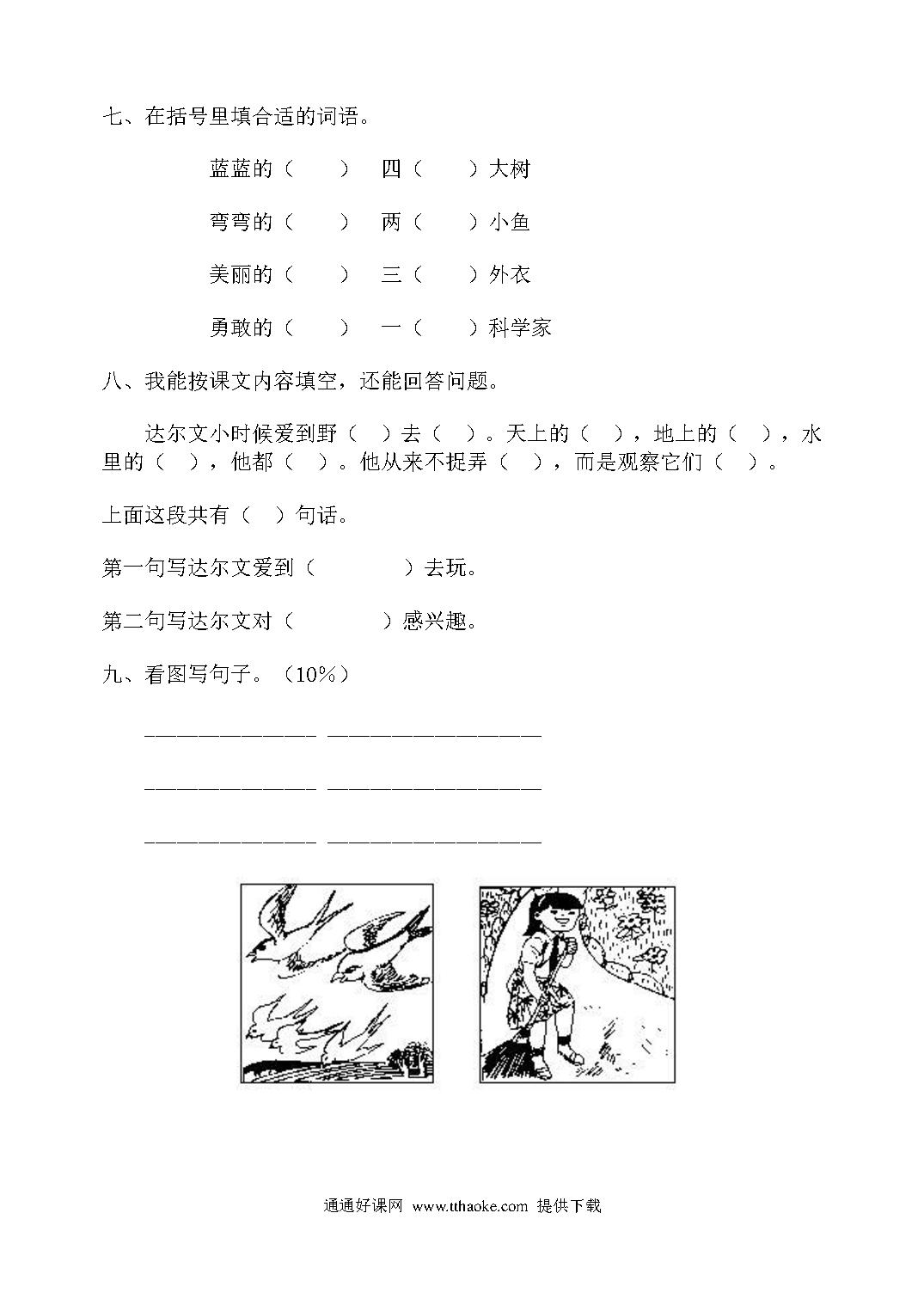 七、在括号里填合适的词语。

蓝蓝的（　　）　四（　　）大树

弯弯的（　　）　两（　　）小鱼

美丽的（　　）　三（　　）外衣

勇敢的（　　）　一（　　）科学家

八、我能按课文内容填空，还能回答问题。

达尔文小时候爱到野（　）去（　）。天上的（　），地上的（　），水里的（　），他都（　）。他从来不捉弄（　），而是观察它们（　）。

上面这段共有（　）句话。

第一句写达尔文爱到（　　　　）去玩。

第二句写达尔文对（　　　　）感兴趣。

九、看图写句子。（10%）

________________ ____________________

________________ ____________________

________________ ____________________

通通好课网 www.tthaoke.com 提供下载